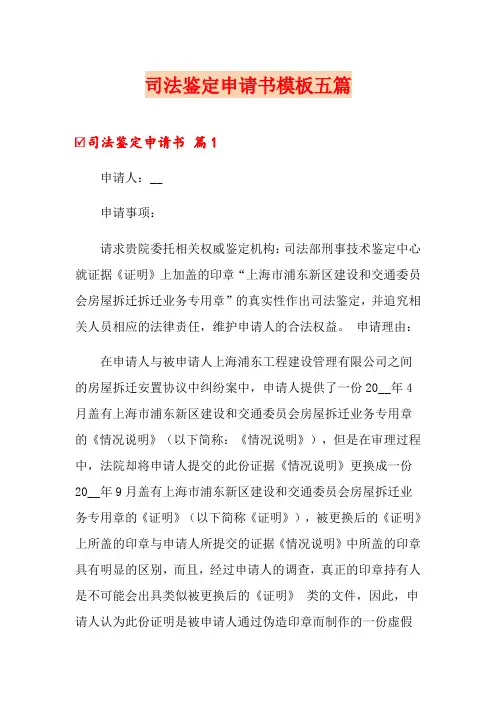 司法鉴定申请书模板五篇

☑司法鉴定申请书 篇1

申请人：__

申请事项：

请求贵院委托相关权威鉴定机构：司法部刑事技术鉴定中心就证据《证明》上加盖的印章“上海市浦东新区建设和交通委员会房屋拆迁拆迁业务专用章”的真实性作出司法鉴定，并追究相关人员相应的法律责任，维护申请人的合法权益。 申请理由：

在申请人与被申请人上海浦东工程建设管理有限公司之间的房屋拆迁安置协议中纠纷案中，申请人提供了一份20__年4月盖有上海市浦东新区建设和交通委员会房屋拆迁业务专用章的《情况说明》（以下简称：《情况说明》），但是在审理过程中，法院却将申请人提交的此份证据《情况说明》更换成一份20__年9月盖有上海市浦东新区建设和交通委员会房屋拆迁业务专用章的《证明》（以下简称《证明》），被更换后的《证明》上所盖的印章与申请人所提交的证据《情况说明》中所盖的印章具有明显的区别，而且，经过申请人的调查，真正的印章持有人是不可能会出具类似被更换后的《证明》 类的文件，因此，申请人认为此份证明是被申请人通过伪造印章而制作的一份虚假